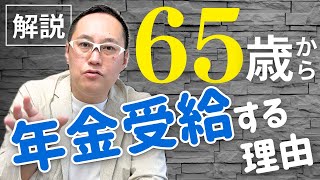 解説

65歳から

年金受給する理由